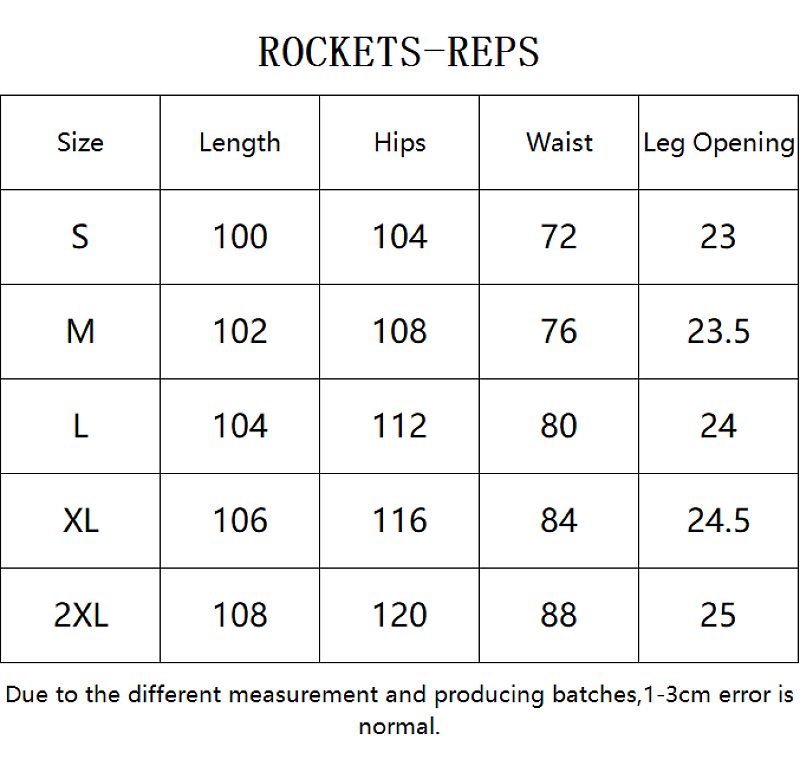 ROCKETS-REPS

| Size | Length | Hips | Waist | Leg Opening |
|---|---|---|---|---|
| S | 100 | 104 | 72 | 23 |
| M | 102 | 108 | 76 | 23.5 |
| L | 104 | 112 | 80 | 24 |
| XL | 106 | 116 | 84 | 24.5 |
| 2XL | 108 | 120 | 88 | 25 |

Due to the different measurement and producing batches,1-3cm error is normal.